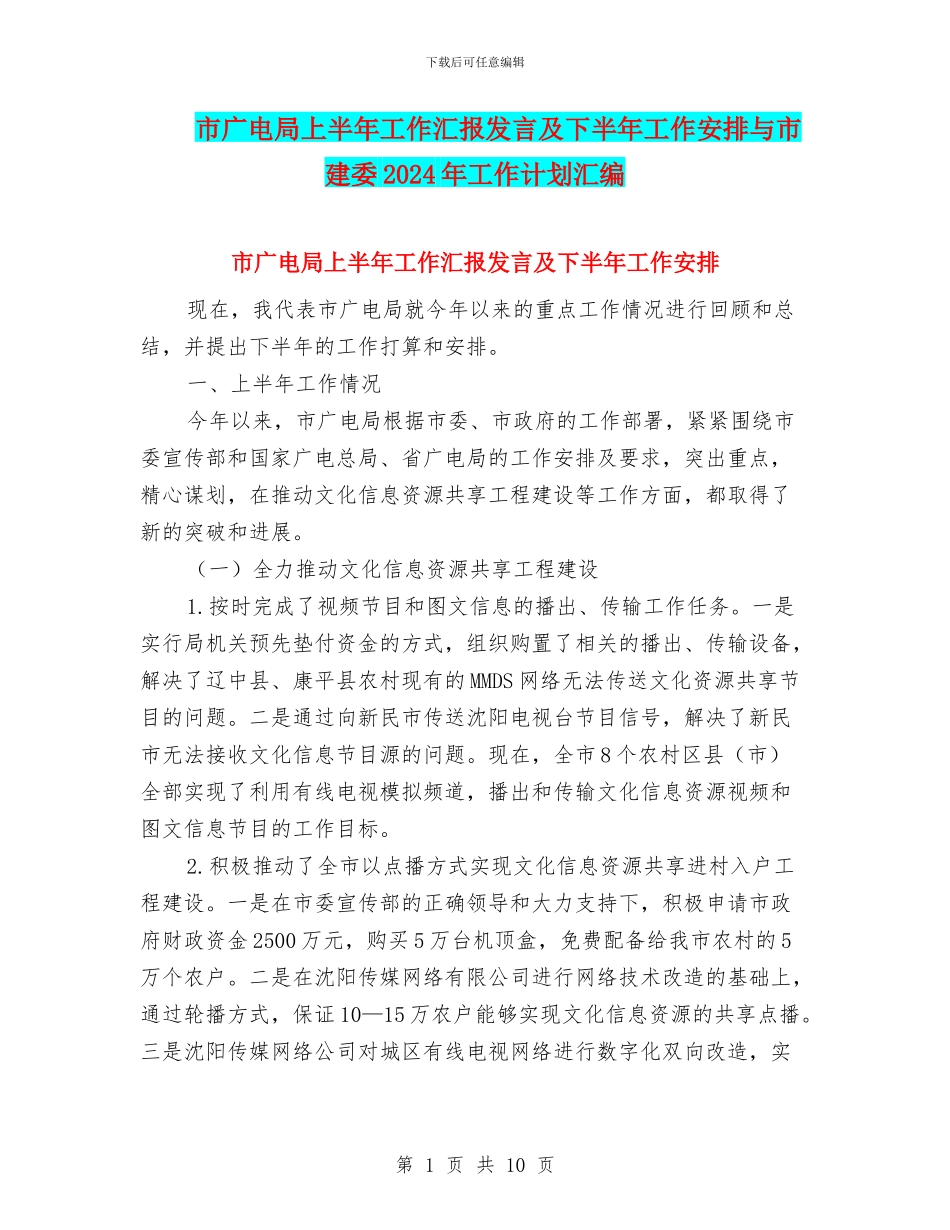 下载后可任意编辑

市广电局上半年工作汇报发言及下半年工作安排与市建委2024年工作计划汇编

市广电局上半年工作汇报发言及下半年工作安排

现在，我代表市广电局就今年以来的重点工作情况进行回顾和总结，并提出下半年的工作打算和安排。

一、上半年工作情况

今年以来，市广电局根据市委、市政府的工作部署，紧紧围绕市委宣传部和国家广电总局、省广电局的工作安排及要求，突出重点，精心谋划，在推动文化信息资源共享工程建设等工作方面，都取得了新的突破和进展。

（一）全力推动文化信息资源共享工程建设

1.按时完成了视频节目和图文信息的播出、传输工作任务。一是实行局机关预先垫付资金的方式，组织购置了相关的播出、传输设备，解决了辽中县、康平县农村现有的MMDS网络无法传送文化资源共享节目的问题。二是通过向新民市传送沈阳电视台节目信号，解决了新民市无法接收文化信息节目源的问题。现在，全市8个农村区县（市）全部实现了利用有线电视模拟频道，播出和传输文化信息资源视频和图文信息节目的工作目标。

2.积极推动了全市以点播方式实现文化信息资源共享进村入户工程建设。一是在市委宣传部的正确领导和大力支持下，积极申请市政府财政资金2500万元，购买5万台机顶盒，免费配备给我市农村的5万个农户。二是在沈阳传媒网络有限公司进行网络技术改造的基础上，通过轮播方式，保证10—15万农户能够实现文化信息资源的共享点播。三是沈阳传媒网络公司对城区有线电视网络进行数字化双向改造，实

第 1 页 共 10 页